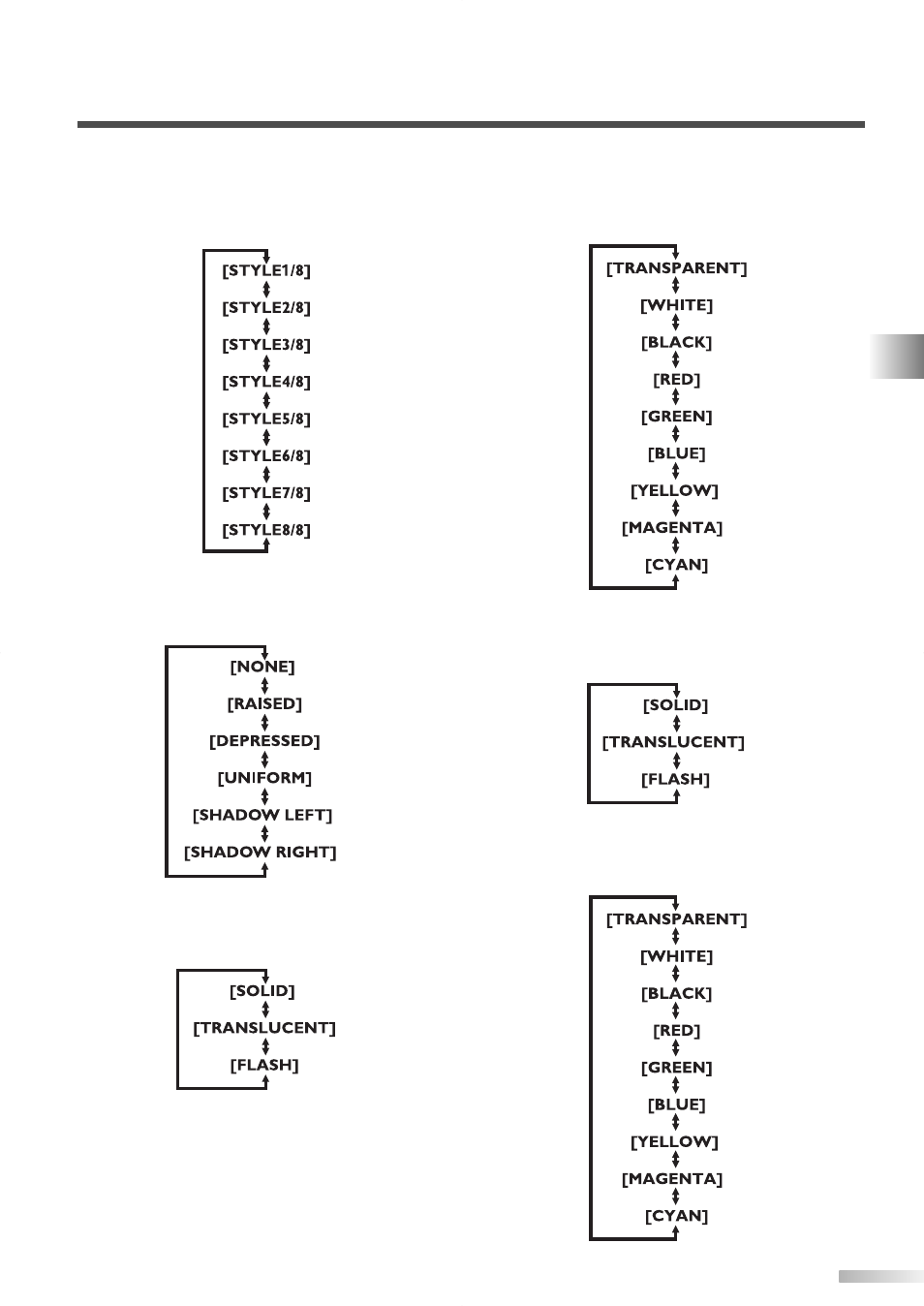 [STYLE1/8]
[STYLE2/8]
[STYLE3/8]
[STYLE4/8]
[STYLE5/8]
[STYLE6/8]
[STYLE7/8]
[STYLE8/8]

[NONE]
[RAISED]
[DEPRESSED]
[UNIFORM]
[SHADOW LEFT]
[SHADOW RIGHT]

[SOLID]
[TRANSLUCENT]
[FLASH]

[TRANSPARENT]
[WHITE]
[BLACK]
[RED]
[GREEN]
[BLUE]
[YELLOW]
[MAGENTA]
[CYAN]

[SOLID]
[TRANSLUCENT]
[FLASH]

[TRANSPARENT]
[WHITE]
[BLACK]
[RED]
[GREEN]
[BLUE]
[YELLOW]
[MAGENTA]
[CYAN]